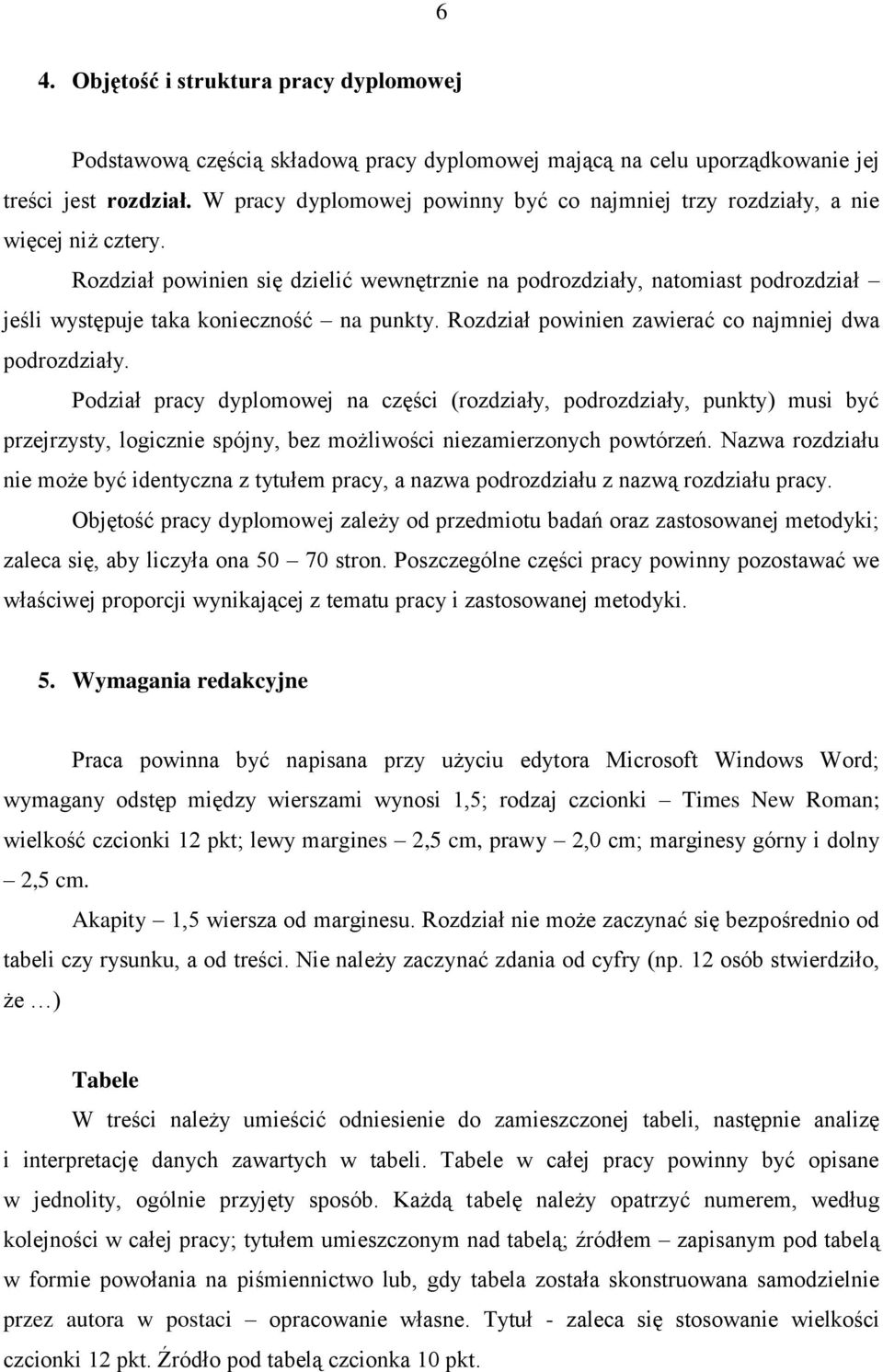 6

4. Objętość i struktura pracy dyplomowej

Podstawową częścią składową pracy dyplomowej mającą na celu uporządkowanie jej treści jest rozdział. W pracy dyplomowej powinny być co najmniej trzy rozdziały, a nie więcej niż cztery.

Rozdział powinien się dzielić wewnętrznie na podrozdziały, natomiast podrozdział – jeśli występuje taka konieczność – na punkty. Rozdział powinien zawierać co najmniej dwa podrozdziały.

Podział pracy dyplomowej na części (rozdziały, podrozdziały, punkty) musi być przejrzysty, logicznie spójny, bez możliwości niezamierzonych powtórzeń. Nazwa rozdziału nie może być identyczna z tytułem pracy, a nazwa podrozdziału z nazwą rozdziału pracy.

Objętość pracy dyplomowej zależy od przedmiotu badań oraz zastosowanej metodyki; zaleca się, aby liczyła ona 50 – 70 stron. Poszczególne części pracy powinny pozostawać we właściwej proporcji wynikającej z tematu pracy i zastosowanej metodyki.

5. Wymagania redakcyjne

Praca powinna być napisana przy użyciu edytora Microsoft Windows Word; wymagany odstęp między wierszami wynosi 1,5; rodzaj czcionki – Times New Roman; wielkość czcionki 12 pkt; lewy margines – 2,5 cm, prawy – 2,0 cm; marginesy górny i dolny – 2,5 cm.

Akapity – 1,5 wiersza od marginesu. Rozdział nie może zaczynać się bezpośrednio od tabeli czy rysunku, a od treści. Nie należy zaczynać zdania od cyfry (np. 12 osób stwierdziło, że …)

Tabele

W treści należy umieścić odniesienie do zamieszczonej tabeli, następnie analizę i interpretację danych zawartych w tabeli. Tabele w całej pracy powinny być opisane w jednolity, ogólnie przyjęty sposób. Każdą tabelę należy opatrzyć numerem, według kolejności w całej pracy; tytułem umieszczonym nad tabelą; źródłem – zapisanym pod tabelą w formie powołania na piśmiennictwo lub, gdy tabela została skonstruowana samodzielnie przez autora w postaci – opracowanie własne. Tytuł - zaleca się stosowanie wielkości czcionki 12 pkt. Źródło pod tabelą czcionka 10 pkt.